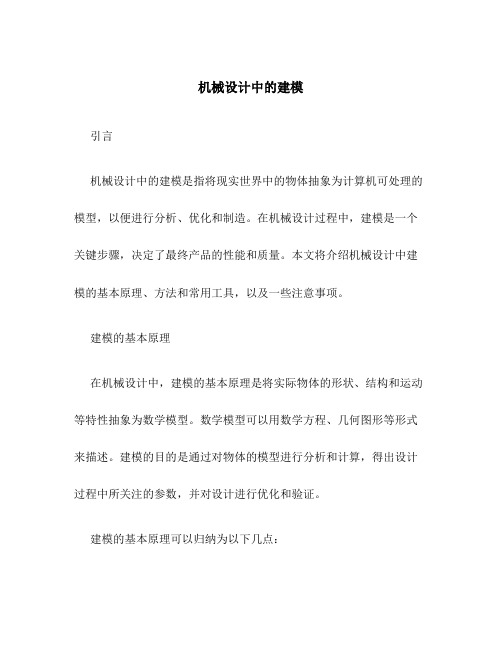 机械设计中的建模

引言

机械设计中的建模是指将现实世界中的物体抽象为计算机可处理的模型，以便进行分析、优化和制造。在机械设计过程中，建模是一个关键步骤，决定了最终产品的性能和质量。本文将介绍机械设计中建模的基本原理、方法和常用工具，以及一些注意事项。

建模的基本原理

在机械设计中，建模的基本原理是将实际物体的形状、结构和运动等特性抽象为数学模型。数学模型可以用数学方程、几何图形等形式来描述。建模的目的是通过对物体的模型进行分析和计算，得出设计过程中所关注的参数，并对设计进行优化和验证。

建模的基本原理可以归纳为以下几点：